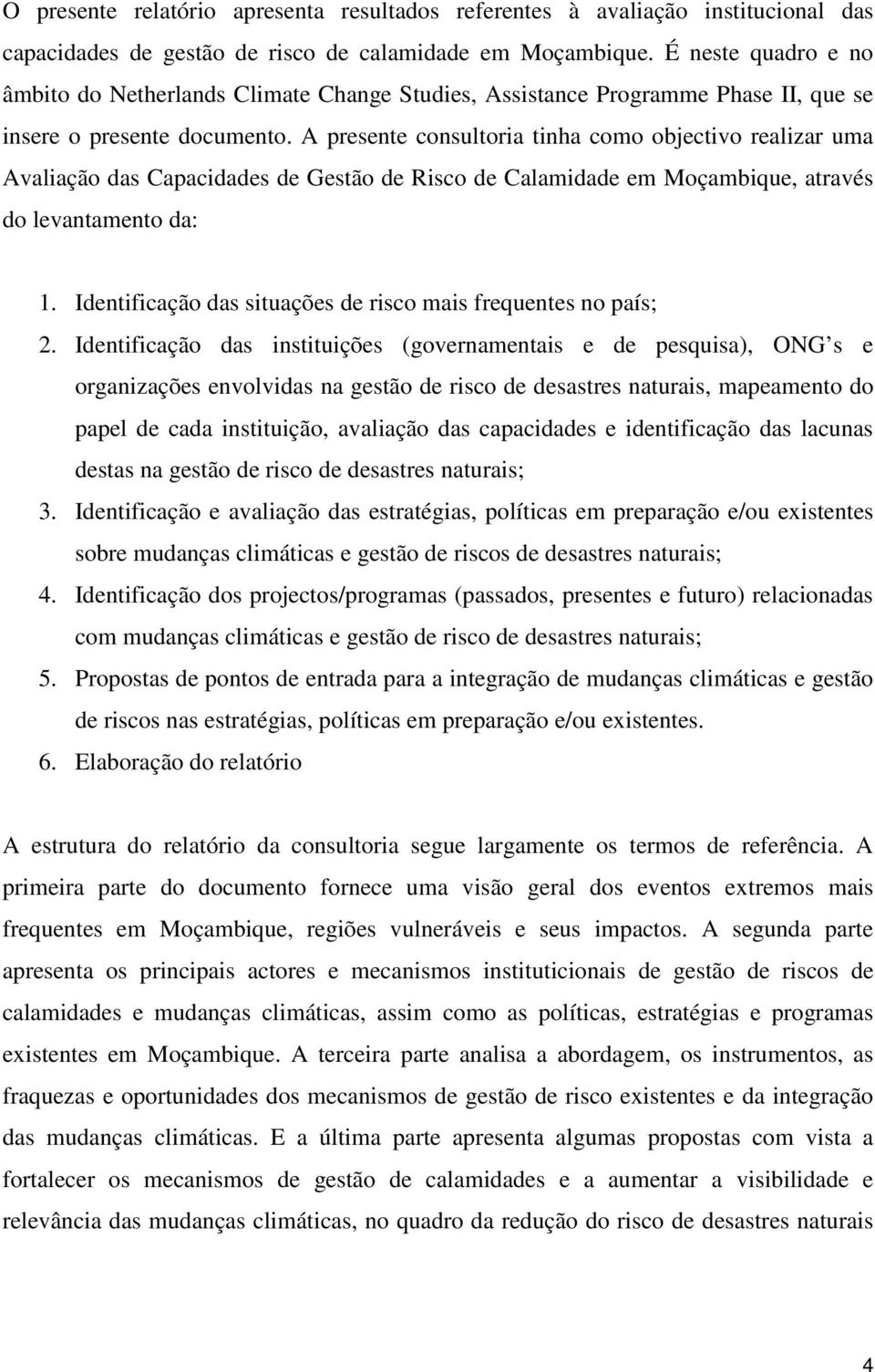 O presente relatório apresenta resultados referentes à avaliação institucional das capacidades de gestão de risco de calamidade em Moçambique. É neste quadro e no âmbito do Netherlands Climate Change Studies, Assistance Programme Phase II, que se insere o presente documento. A presente consultoria tinha como objectivo realizar uma Avaliação das Capacidades de Gestão de Risco de Calamidade em Moçambique, através do levantamento da:

1. Identificação das situações de risco mais frequentes no país;
2. Identificação das instituições (governamentais e de pesquisa), ONG's e organizações envolvidas na gestão de risco de desastres naturais, mapeamento do papel de cada instituição, avaliação das capacidades e identificação das lacunas destas na gestão de risco de desastres naturais;
3. Identificação e avaliação das estratégias, políticas em preparação e/ou existentes sobre mudanças climáticas e gestão de riscos de desastres naturais;
4. Identificação dos projectos/programas (passados, presentes e futuro) relacionadas com mudanças climáticas e gestão de risco de desastres naturais;
5. Propostas de pontos de entrada para a integração de mudanças climáticas e gestão de riscos nas estratégias, políticas em preparação e/ou existentes.
6. Elaboração do relatório

A estrutura do relatório da consultoria segue largamente os termos de referência. A primeira parte do documento fornece uma visão geral dos eventos extremos mais frequentes em Moçambique, regiões vulneráveis e seus impactos. A segunda parte apresenta os principais actores e mecanismos institucionais de gestão de riscos de calamidades e mudanças climáticas, assim como as políticas, estratégias e programas existentes em Moçambique. A terceira parte analisa a abordagem, os instrumentos, as fraquezas e oportunidades dos mecanismos de gestão de risco existentes e da integração das mudanças climáticas. E a última parte apresenta algumas propostas com vista a fortalecer os mecanismos de gestão de calamidades e a aumentar a visibilidade e relevância das mudanças climáticas, no quadro da redução do risco de desastres naturais

4